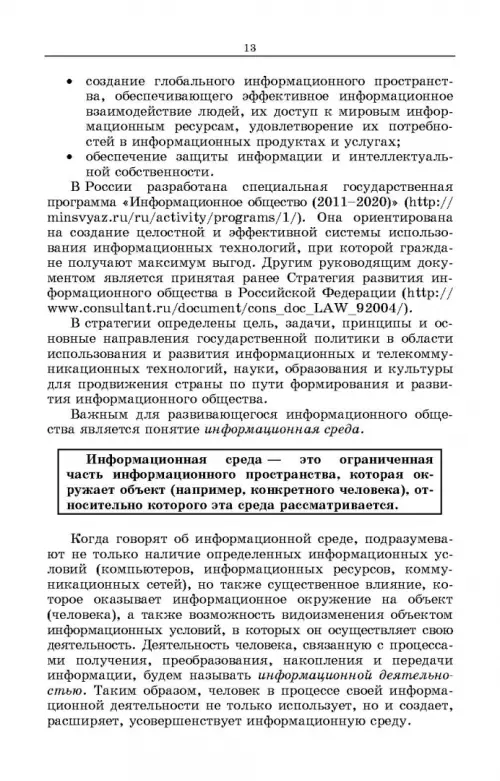 13

• создание глобального информационного пространства, обеспечивающего эффективное информационное взаимодействие людей, их доступ к мировым информационным ресурсам, удовлетворение их потребностей в информационных продуктах и услугах;
• обеспечение защиты информации и интеллектуальной собственности.

В России разработана специальная государственная программа «Информационное общество (2011–2020)» (http://minsvyaz.ru/ru/activity/programs/1/). Она ориентирована на создание целостной и эффективной системы использования информационных технологий, при которой граждане получают максимум выгод. Другим руководящим документом является принятая ранее Стратегия развития информационного общества в Российской Федерации (http://www.consultant.ru/document/cons_doc_LAW_92004/).

В стратегии определены цель, задачи, принципы и основные направления государственной политики в области использования и развития информационных и телекоммуникационных технологий, науки, образования и культуры для продвижения страны по пути формирования и развития информационного общества.

Важным для развивающегося информационного общества является понятие информационная среда.

Информационная среда — это ограниченная часть информационного пространства, которая окружает объект (например, конкретного человека), относительно которого эта среда рассматривается.

Когда говорят об информационной среде, подразумевают не только наличие определенных информационных условий (компьютеров, информационных ресурсов, коммуникационных сетей), но также существенное влияние, которое оказывает информационное окружение на объект (человека), а также возможность видоизменения объектом информационных условий, в которых он осуществляет свою деятельность. Деятельность человека, связанную с процессами получения, преобразования, накопления и передачи информации, будем называть информационной деятельностью. Таким образом, человек в процессе своей информационной деятельности не только использует, но и создает, расширяет, усовершенствует информационную среду.